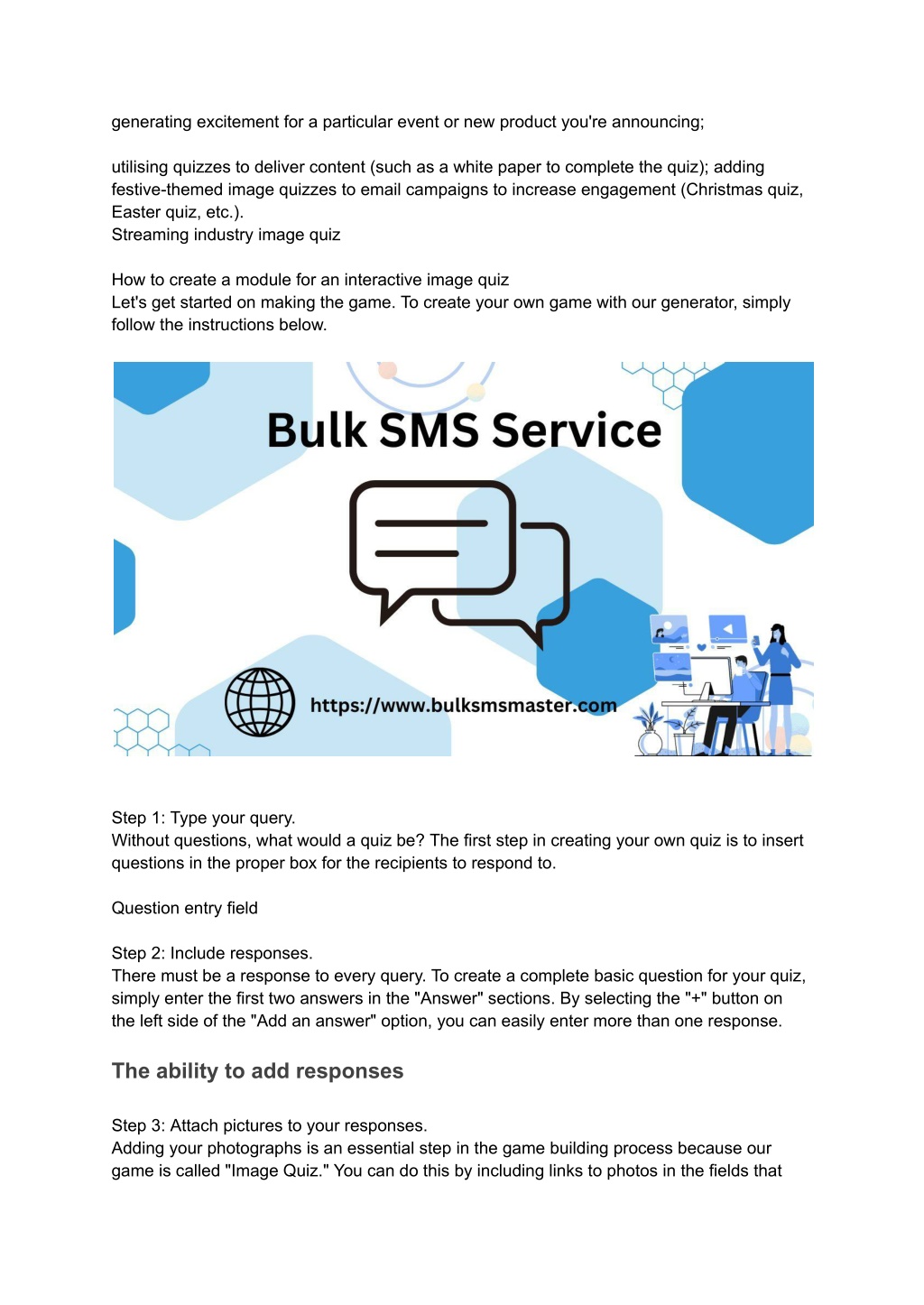 generating excitement for a particular event or new product you're announcing;

utilising quizzes to deliver content (such as a white paper to complete the quiz); adding festive-themed image quizzes to email campaigns to increase engagement (Christmas quiz, Easter quiz, etc.).
Streaming industry image quiz

How to create a module for an interactive image quiz
Let's get started on making the game. To create your own game with our generator, simply follow the instructions below.

Bulk SMS Service

https://www.bulksmsmaster.com

Step 1: Type your query.
Without questions, what would a quiz be? The first step in creating your own quiz is to insert questions in the proper box for the recipients to respond to.

Question entry field

Step 2: Include responses.
There must be a response to every query. To create a complete basic question for your quiz, simply enter the first two answers in the "Answer" sections. By selecting the "+" button on the left side of the "Add an answer" option, you can easily enter more than one response.

The ability to add responses

Step 3: Attach pictures to your responses.
Adding your photographs is an essential step in the game building process because our game is called "Image Quiz." You can do this by including links to photos in the fields that